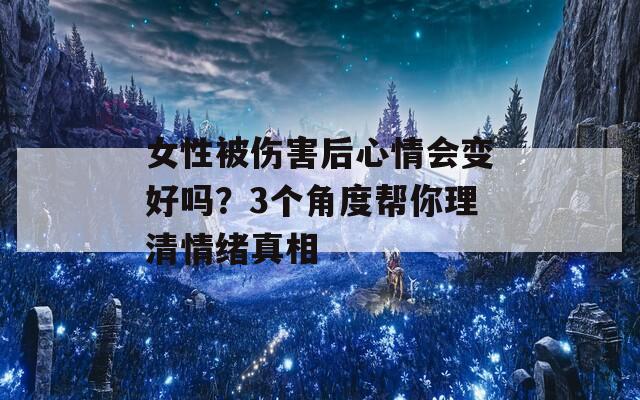 女性被伤害后心情会变好吗？3个角度帮你理清情绪真相